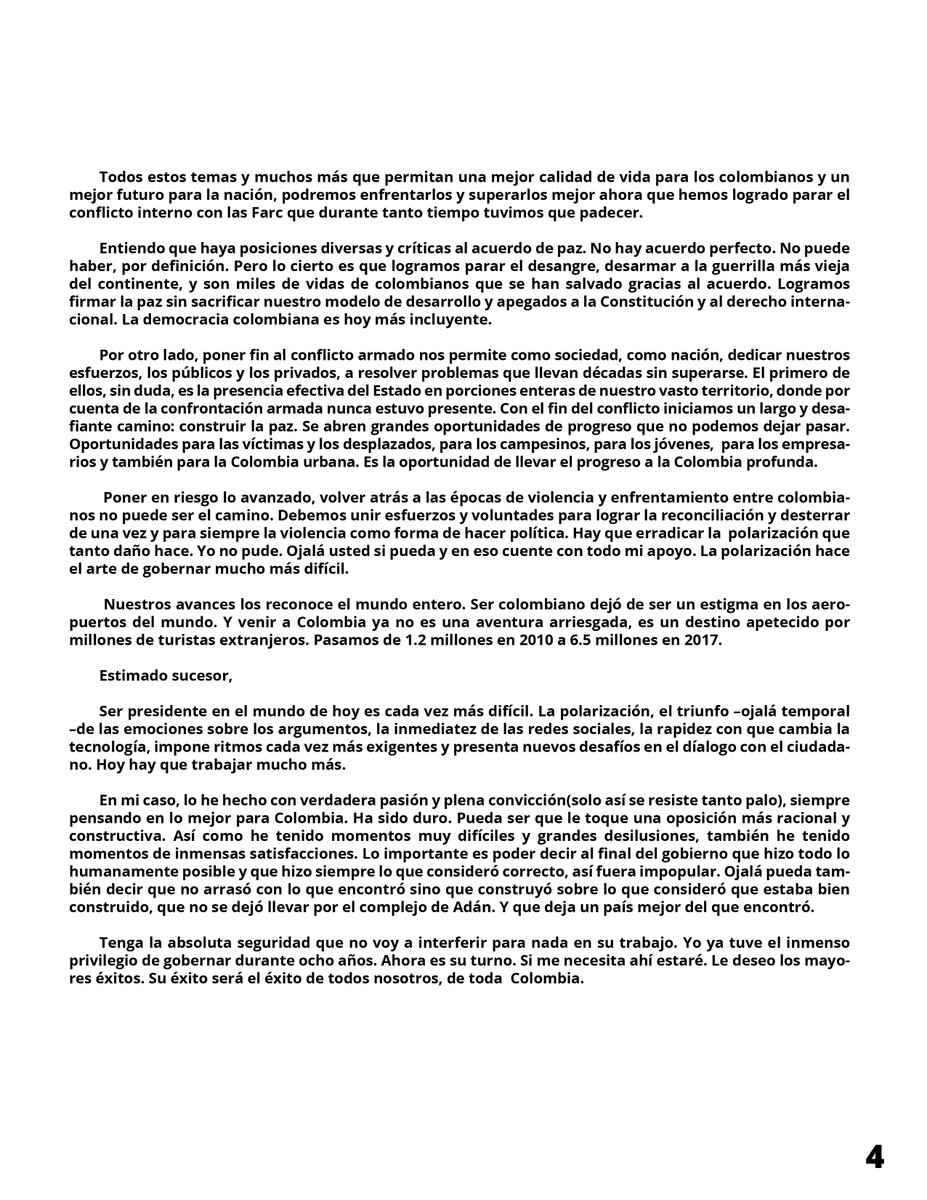 Todos estos temas y muchos más que permitan una mejor calidad de vida para los colombianos y un mejor futuro para la nación, podremos enfrentarlos y superarlos mejor ahora que hemos logrado parar el conflicto interno con las Farc que durante tanto tiempo tuvimos que padecer.

Entiendo que haya posiciones diversas y críticas al acuerdo de paz. No hay acuerdo perfecto. No puede haber, por definición. Pero lo cierto es que logramos parar el desangre, desarmar a la guerrilla más vieja del continente, y son miles de vidas de colombianos que se han salvado gracias al acuerdo. Logramos firmar la paz sin sacrificar nuestro modelo de desarrollo y apegados a la Constitución y al derecho internacional. La democracia colombiana es hoy más incluyente.

Por otro lado, poner fin al conflicto armado nos permite como sociedad, como nación, dedicar nuestros esfuerzos, los públicos y los privados, a resolver problemas que llevan décadas sin superarse. El primero de ellos, sin duda, es la presencia efectiva del Estado en porciones enteras de nuestro vasto territorio, donde por cuenta de la confrontación armada nunca estuvo presente. Con el fin del conflicto iniciamos un largo y desafiante camino: construir la paz. Se abren grandes oportunidades de progreso que no podemos dejar pasar. Oportunidades para las víctimas y los desplazados, para los campesinos, para los jóvenes, para los empresarios y también para la Colombia urbana. Es la oportunidad de llevar el progreso a la Colombia profunda.

Poner en riesgo lo avanzado, volver atrás a las épocas de violencia y enfrentamiento entre colombianos no puede ser el camino. Debemos unir esfuerzos y voluntades para lograr la reconciliación y desterrar de una vez y para siempre la violencia como forma de hacer política. Hay que erradicar la polarización que tanto daño hace. Yo no pude. Ojalá usted si pueda y en eso cuente con todo mi apoyo. La polarización hace el arte de gobernar mucho más difícil.

Nuestros avances los reconoce el mundo entero. Ser colombiano dejó de ser un estigma en los aeropuertos del mundo. Y venir a Colombia ya no es una aventura arriesgada, es un destino apetecido por millones de turistas extranjeros. Pasamos de 1.2 millones en 2010 a 6.5 millones en 2017.

Estimado sucesor,

Ser presidente en el mundo de hoy es cada vez más difícil. La polarización, el triunfo –ojalá temporal –de las emociones sobre los argumentos, la inmediatez de las redes sociales, la rapidez con que cambia la tecnología, impone ritmos cada vez más exigentes y presenta nuevos desafíos en el diálogo con el ciudadano. Hoy hay que trabajar mucho más.

En mi caso, lo he hecho con verdadera pasión y plena convicción(solo así se resiste tanto palo), siempre pensando en lo mejor para Colombia. Ha sido duro. Pueda ser que le toque una oposición más racional y constructiva. Así como he tenido momentos muy difíciles y grandes desilusiones, también he tenido momentos de inmensas satisfacciones. Lo importante es poder decir al final del gobierno que hizo todo lo humanamente posible y que hizo siempre lo que consideró correcto, así fuera impopular. Ojalá pueda también decir que no arrasó con lo que encontró sino que construyó sobre lo que consideró que estaba bien construido, que no se dejó llevar por el complejo de Adán. Y que deja un país mejor del que encontró.

Tenga la absoluta seguridad que no voy a interferir para nada en su trabajo. Yo ya tuve el inmenso privilegio de gobernar durante ocho años. Ahora es su turno. Si me necesita ahí estaré. Le deseo los mayores éxitos. Su éxito será el éxito de todos nosotros, de toda Colombia.

4